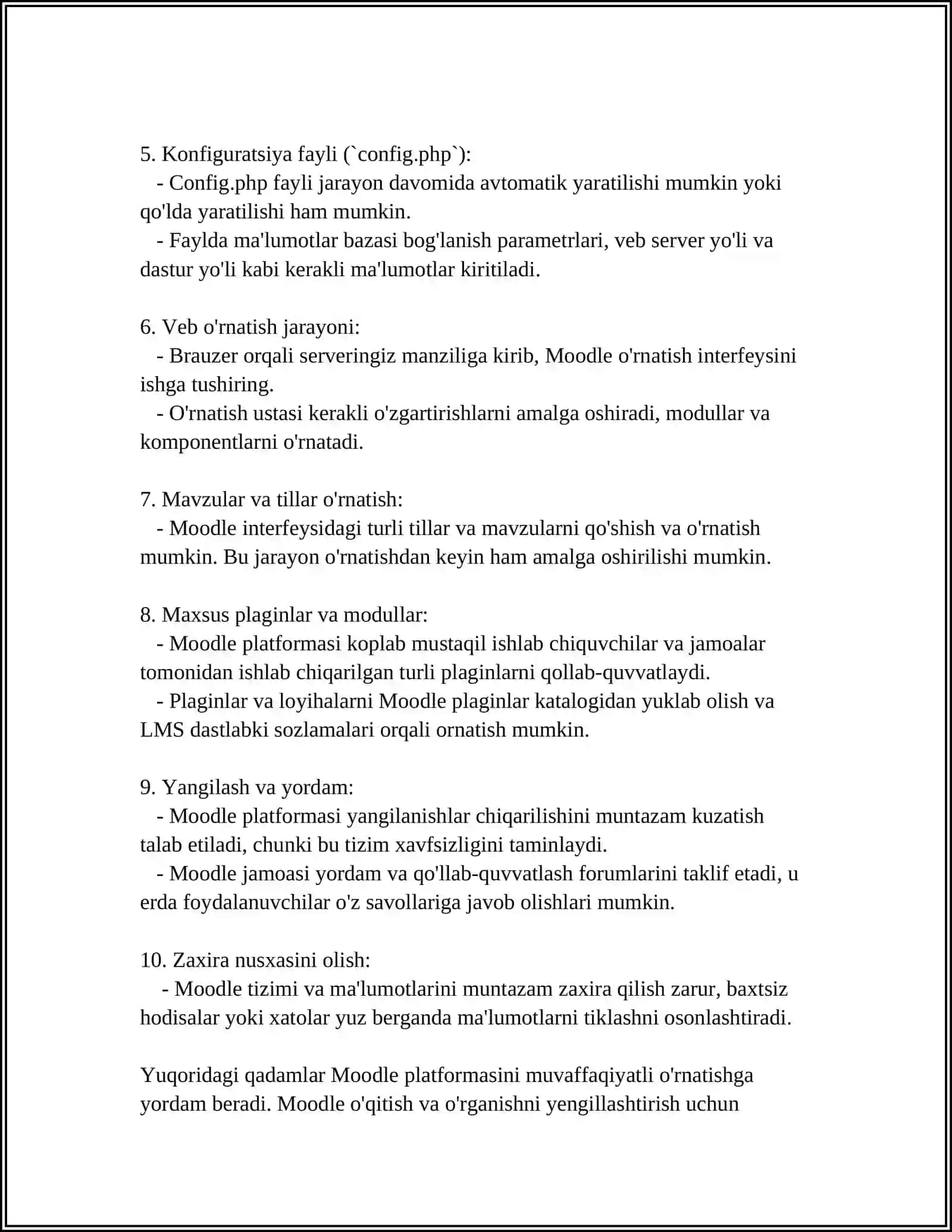 5. Konfiguratsiya fayli (`config.php`):
- Config.php fayli jarayon davomida avtomatik yaratilishi mumkin yoki qo'lda yaratilishi ham mumkin.
- Faylda ma'lumotlar bazasi bog'lanish parametrlari, veb server yo'li va dastur yo'li kabi kerakli ma'lumotlar kiritiladi.

6. Veb o'rnatish jarayoni:
- Brauzer orqali serveringiz manziliga kirib, Moodle o'rnatish interfeysini ishga tushiring.
- O'rnatish ustasi kerakli o'zgartirishlarni amalga oshiradi, modullar va komponentlarni o'rnatadi.

7. Mavzular va tillar o'rnatish:
- Moodle interfeysidagi turli tillar va mavzularni qo'shish va o'rnatish mumkin. Bu jarayon o'rnatishdan keyin ham amalga oshirilishi mumkin.

8. Maxsus plaginlar va modullar:
- Moodle platformasi koplab mustaqil ishlab chiquvchilar va jamoalar tomonidan ishlab chiqarilgan turli plaginlarni qollab-quvvatlaydi.
- Plaginlar va loyihalarni Moodle plaginlar katalogidan yuklab olish va LMS dastlabki sozlamalari orqali ornatish mumkin.

9. Yangilash va yordam:
- Moodle platformasi yangilanishlar chiqarilishini muntazam kuzatish talab etiladi, chunki bu tizim xavfsizligini taminlaydi.
- Moodle jamoasi yordam va qo'llab-quvvatlash forumlarini taklif etadi, u erda foydalanuvchilar o'z savollariga javob olishlari mumkin.

10. Zaxira nusxasini olish:
- Moodle tizimi va ma'lumotlarini muntazam zaxira qilish zarur, baxtsiz hodisalar yoki xatolar yuz berganda ma'lumotlarni tiklashni osonlashtiradi.

Yuqoridagi qadamlar Moodle platformasini muvaffaqiyatli o'rnatishga yordam beradi. Moodle o'qitish va o'rganishni yengillashtirish uchun